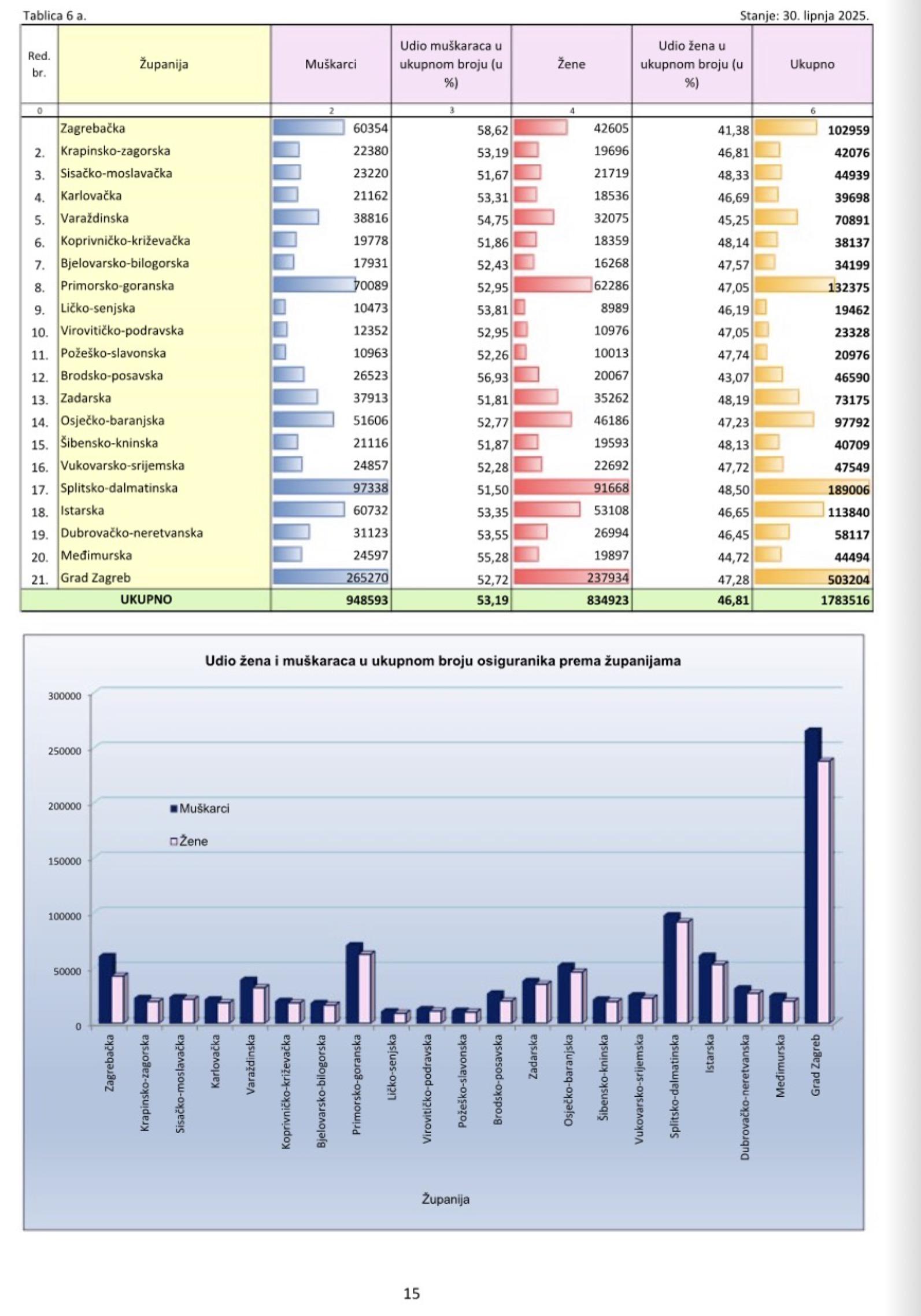 Tablica 6 a.

Stanje: 30. lipnja 2025.

| Red. br. | Županija | Muškarci | Udio muškaraca u ukupnom broju (u %) | Žene | Udio žena u ukupnom broju (u %) | Ukupno |
|---|---|---|---|---|---|---|
| 0 | | 2 | 3 | 4 | | 6 |
| | Zagrebačka | 60354 | 58,62 | 42605 | 41,38 | 102959 |
| 2. | Krapinsko-zagorska | 22380 | 53,19 | 19696 | 46,81 | 42076 |
| 3. | Sisačko-moslavačka | 23220 | 51,67 | 21719 | 48,33 | 44939 |
| 4. | Karlovačka | 21162 | 53,31 | 18536 | 46,69 | 39698 |
| 5. | Varaždinska | 38816 | 54,75 | 32075 | 45,25 | 70891 |
| 6. | Koprivničko-križevačka | 19778 | 51,86 | 18359 | 48,14 | 38137 |
| 7. | Bjelovarsko-bilogorska | 17931 | 52,43 | 16268 | 47,57 | 34199 |
| 8. | Primorsko-goranska | 70089 | 52,95 | 62286 | 47,05 | 132375 |
| 9. | Ličko-senjska | 10473 | 53,81 | 8989 | 46,19 | 19462 |
| 10. | Virovitičko-podravska | 12352 | 52,95 | 10976 | 47,05 | 23328 |
| 11. | Požeško-slavonska | 10963 | 52,26 | 10013 | 47,74 | 20976 |
| 12. | Brodsko-posavska | 26523 | 56,93 | 20067 | 43,07 | 46590 |
| 13. | Zadarska | 37913 | 51,81 | 35262 | 48,19 | 73175 |
| 14. | Osječko-baranjska | 51606 | 52,77 | 46186 | 47,23 | 97792 |
| 15. | Šibensko-kninska | 21116 | 51,87 | 19593 | 48,13 | 40709 |
| 16. | Vukovarsko-srijemska | 24857 | 52,28 | 22692 | 47,72 | 47549 |
| 17. | Splitsko-dalmatinska | 97338 | 51,50 | 91668 | 48,50 | 189006 |
| 18. | Istarska | 60732 | 53,35 | 53108 | 46,65 | 113840 |
| 19. | Dubrovačko-neretvanska | 31123 | 53,55 | 26994 | 46,45 | 58117 |
| 20. | Međimurska | 24597 | 55,28 | 19897 | 44,72 | 44494 |
| 21. | Grad Zagreb | 265270 | 52,72 | 237934 | 47,28 | 503204 |
| | UKUPNO | 948593 | 53,19 | 834923 | 46,81 | 1783516 |

Udio žena i muškaraca u ukupnom broju osiguranika prema županijama

300000
250000
200000
150000
100000
50000
0

Muškarci
Žene

Zagrebačka
Krapinsko-zagorska
Sisačko-moslavačka
Karlovačka
Varaždinska
Koprivničko-križevačka
Bjelovarsko-bilogorska
Primorsko-goranska
Ličko-senjska
Virovitičko-podravska
Požeško-slavonska
Brodsko-posavska
Zadarska
Osječko-baranjska
Šibensko-kninska
Vukovarsko-srijemska
Splitsko-dalmatinska
Istarska
Dubrovačko-neretvanska
Međimurska
Grad Zagreb

Županija

15